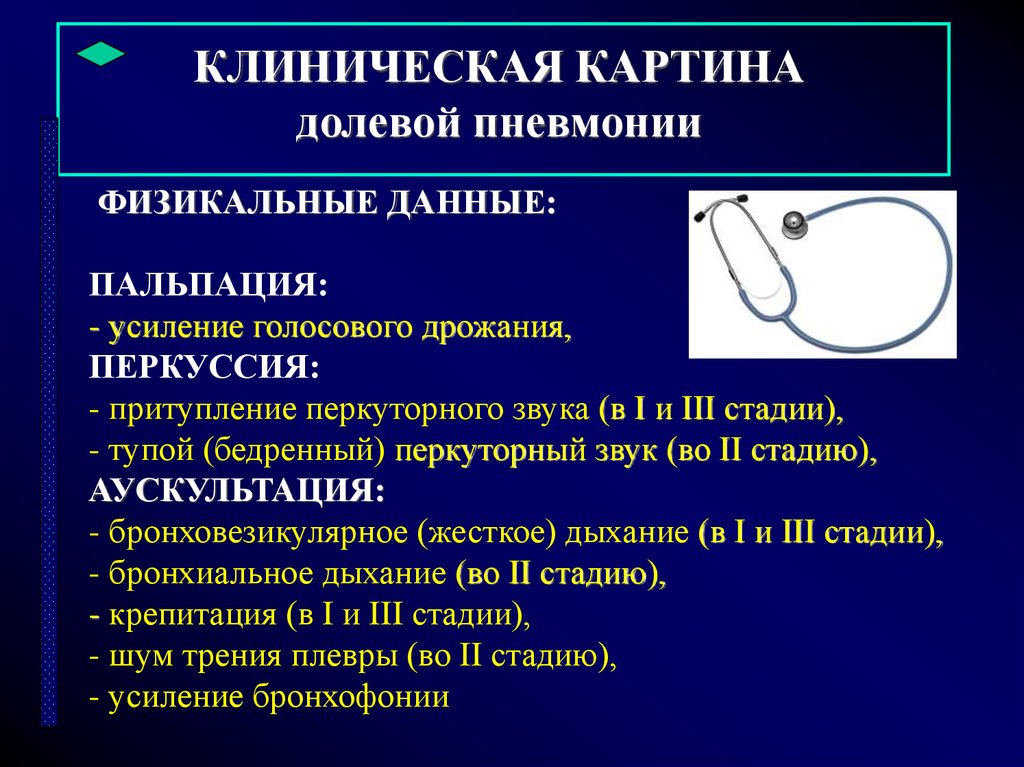 КЛИНИЧЕСКАЯ КАРТИНА
долевой пневмонии

ФИЗИКАЛЬНЫЕ ДАННЫЕ:

ПАЛЬПАЦИЯ:
- усиление голосового дрожания,
ПЕРКУССИЯ:
- притупление перкуторного звука (в I и III стадии),
- тупой (бедренный) перкуторный звук (во II стадию),
АУСКУЛЬТАЦИЯ:
- бронховезикулярное (жесткое) дыхание (в I и III стадии),
- бронхиальное дыхание (во II стадию),
- крепитация (в I и III стадии),
- шум трения плевры (во II стадию),
- усиление бронхофонии